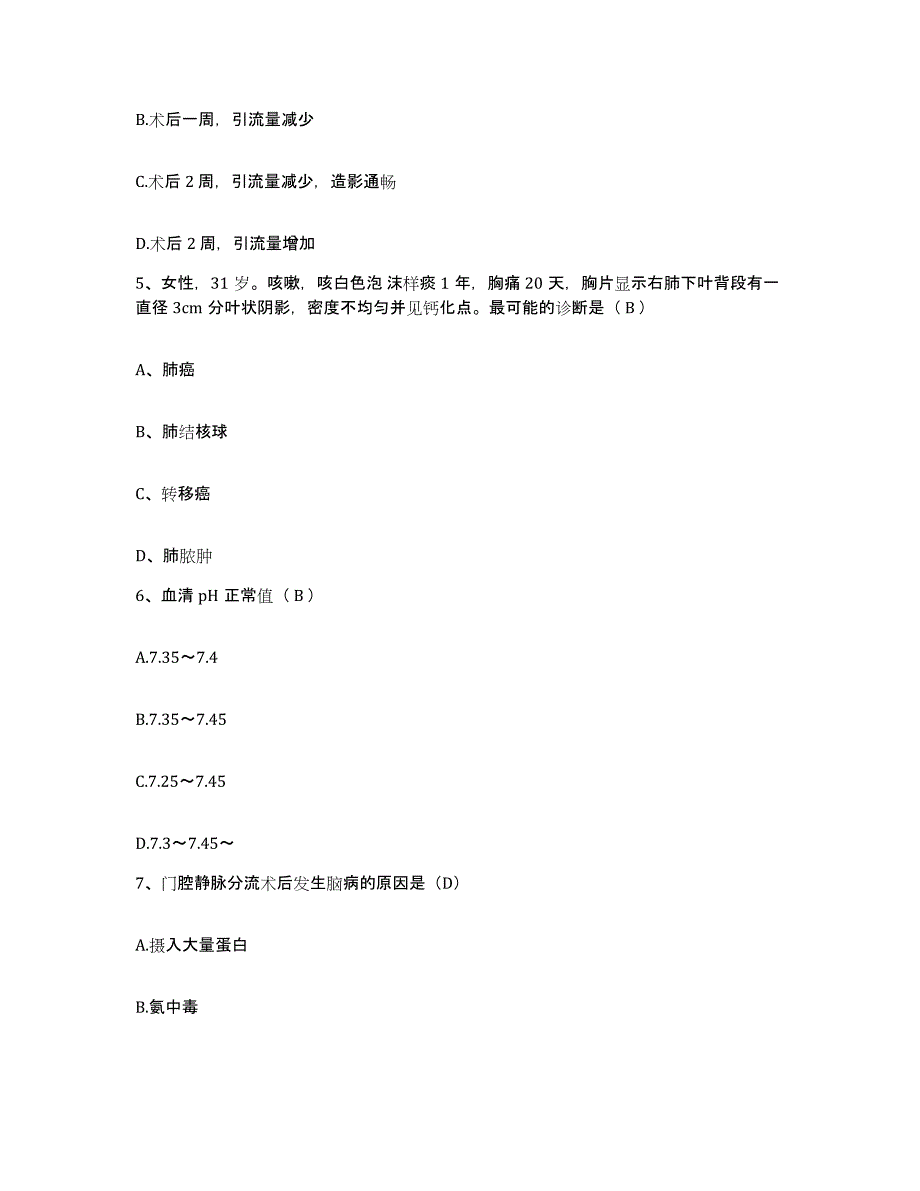 B.术后一周，引流量减少

C.术后 2 周，引流量减少，造影通畅

D.术后 2 周，引流量增加

5、女性，31 岁。咳嗽，咳白色泡 沫样痰 1 年，胸痛 20 天，胸片显示右肺下叶背段有一直径 3cm 分叶状阴影，密度不均匀并见钙化点。最可能的诊断是（ B ）

A、肺癌

B、肺结核球

C、转移癌

D、肺脓肿

6、血清 pH 正常值（ B ）

A.7.35～7.4

B.7.35～7.45

C.7.25～7.45

D.7.3～7.45～

7、门腔静脉分流术后发生脑病的原因是（D）

A.摄入大量蛋白

B.氨中毒